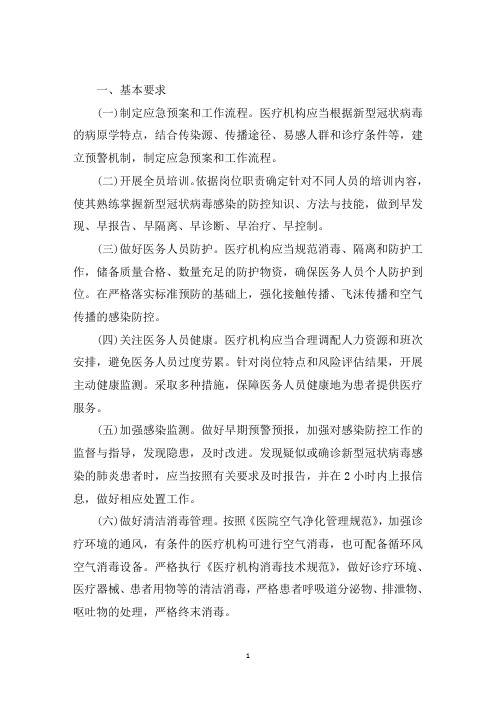 一、基本要求

(一)制定应急预案和工作流程。医疗机构应当根据新型冠状病毒的病原学特点，结合传染源、传播途径、易感人群和诊疗条件等，建立预警机制，制定应急预案和工作流程。

(二)开展全员培训。依据岗位职责确定针对不同人员的培训内容，使其熟练掌握新型冠状病毒感染的防控知识、方法与技能，做到早发现、早报告、早隔离、早诊断、早治疗、早控制。

(三)做好医务人员防护。医疗机构应当规范消毒、隔离和防护工作，储备质量合格、数量充足的防护物资，确保医务人员个人防护到位。在严格落实标准预防的基础上，强化接触传播、飞沫传播和空气传播的感染防控。

(四)关注医务人员健康。医疗机构应当合理调配人力资源和班次安排，避免医务人员过度劳累。针对岗位特点和风险评估结果，开展主动健康监测。采取多种措施，保障医务人员健康地为患者提供医疗服务。

(五)加强感染监测。做好早期预警预报，加强对感染防控工作的监督与指导，发现隐患，及时改进。发现疑似或确诊新型冠状病毒感染的肺炎患者时，应当按照有关要求及时报告，并在 2 小时内上报信息，做好相应处置工作。

(六)做好清洁消毒管理。按照《医院空气净化管理规范》，加强诊疗环境的通风，有条件的医疗机构可进行空气消毒，也可配备循环风空气消毒设备。严格执行《医疗机构消毒技术规范》，做好诊疗环境、医疗器械、患者用物等的清洁消毒，严格患者呼吸道分泌物、排泄物、呕吐物的处理，严格终末消毒。

1